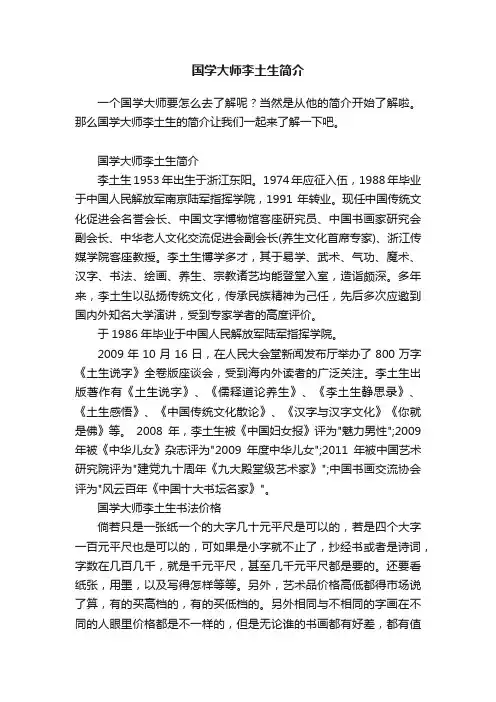 国学大师李土生简介

一个国学大师要怎么去了解呢？当然是从他的简介开始了解啦。那么国学大师李土生的简介让我们一起来了解一下吧。

国学大师李土生简介

李土生 1953 年出生于浙江东阳。1974 年应征入伍，1988 年毕业于中国人民解放军南京陆军指挥学院，1991 年转业。现任中国传统文化促进会名誉会长、中国文字博物馆客座研究员、中国书画家研究会副会长、中华老人文化交流促进会副会长(养生文化首席专家)、浙江传媒学院客座教授。李土生博学多才，其于易学、武术、气功、魔术、汉字、书法、绘画、养生、宗教诸艺均能登堂入室，造诣颇深。多年来，李土生以弘扬传统文化，传承民族精神为己任，先后多次应邀到国内外知名大学演讲，受到专家学者的高度评价。

于 1986 年毕业于中国人民解放军陆军指挥学院。

2009 年 10 月 16 日，在人民大会堂新闻发布厅举办了 800 万字《土生说字》全卷版座谈会，受到海内外读者的广泛关注。李土生出版著作有《土生说字》、《儒释道论养生》、《李土生静思录》、《土生感悟》、《中国传统文化散论》、《汉字与汉字文化》《你就是佛》等。 2008 年，李土生被《中国妇女报》评为"魅力男性";2009 年被《中华儿女》杂志评为"2009 年度中华儿女";2011 年被中国艺术研究院评为"建党九十周年《九大殿堂级艺术家》";中国书画交流协会评为"风云百年《中国十大书坛名家》"。

国学大师李土生书法价格

倘若只是一张纸一个的大字几十元平尺是可以的，若是四个大字一百元平尺也是可以的，可如果是小字就不止了，抄经书或者是诗词，字数在几百几千，就是千元平尺，甚至几千元平尺都是要的。还要看纸张，用墨，以及写得怎样等等。另外，艺术品价格高低都得市场说了算，有的买高档的，有的买低档的。另外相同与不相同的字画在不同的人眼里价格都是不一样的，但是无论谁的书画都有好差，都有值